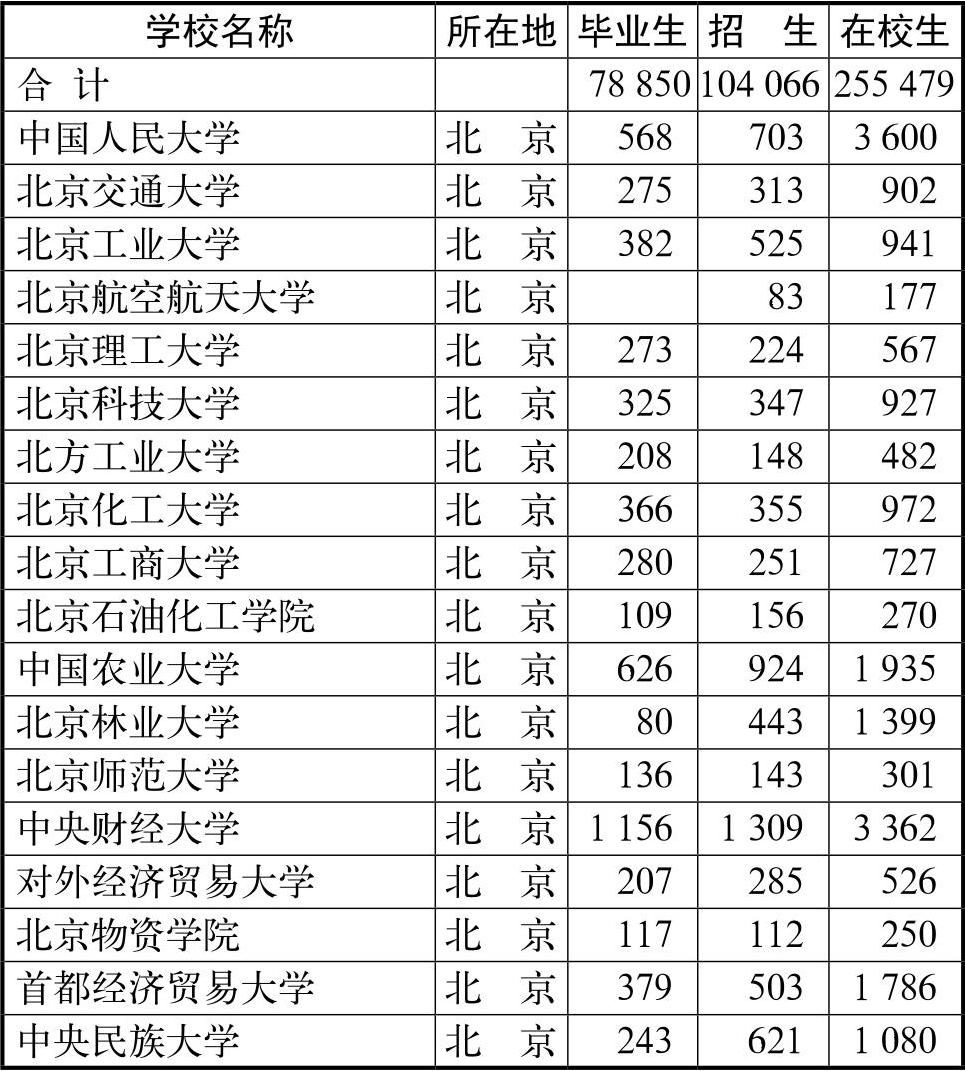 | 学校名称 | 所在地 | 毕业生 | 招　生 | 在校生 |
|---|---|---|---|---|
| 合　计 | | 78 850 | 104 066 | 255 479 |
| 中国人民大学 | 北　京 | 568 | 703 | 3 600 |
| 北京交通大学 | 北　京 | 275 | 313 | 902 |
| 北京工业大学 | 北　京 | 382 | 525 | 941 |
| 北京航空航天大学 | 北　京 | | 83 | 177 |
| 北京理工大学 | 北　京 | 273 | 224 | 567 |
| 北京科技大学 | 北　京 | 325 | 347 | 927 |
| 北方工业大学 | 北　京 | 208 | 148 | 482 |
| 北京化工大学 | 北　京 | 366 | 355 | 972 |
| 北京工商大学 | 北　京 | 280 | 251 | 727 |
| 北京石油化工学院 | 北　京 | 109 | 156 | 270 |
| 中国农业大学 | 北　京 | 626 | 924 | 1 935 |
| 北京林业大学 | 北　京 | 80 | 443 | 1 399 |
| 北京师范大学 | 北　京 | 136 | 143 | 301 |
| 中央财经大学 | 北　京 | 1 156 | 1 309 | 3 362 |
| 对外经济贸易大学 | 北　京 | 207 | 285 | 526 |
| 北京物资学院 | 北　京 | 117 | 112 | 250 |
| 首都经济贸易大学 | 北　京 | 379 | 503 | 1 786 |
| 中央民族大学 | 北　京 | 243 | 621 | 1 080 |